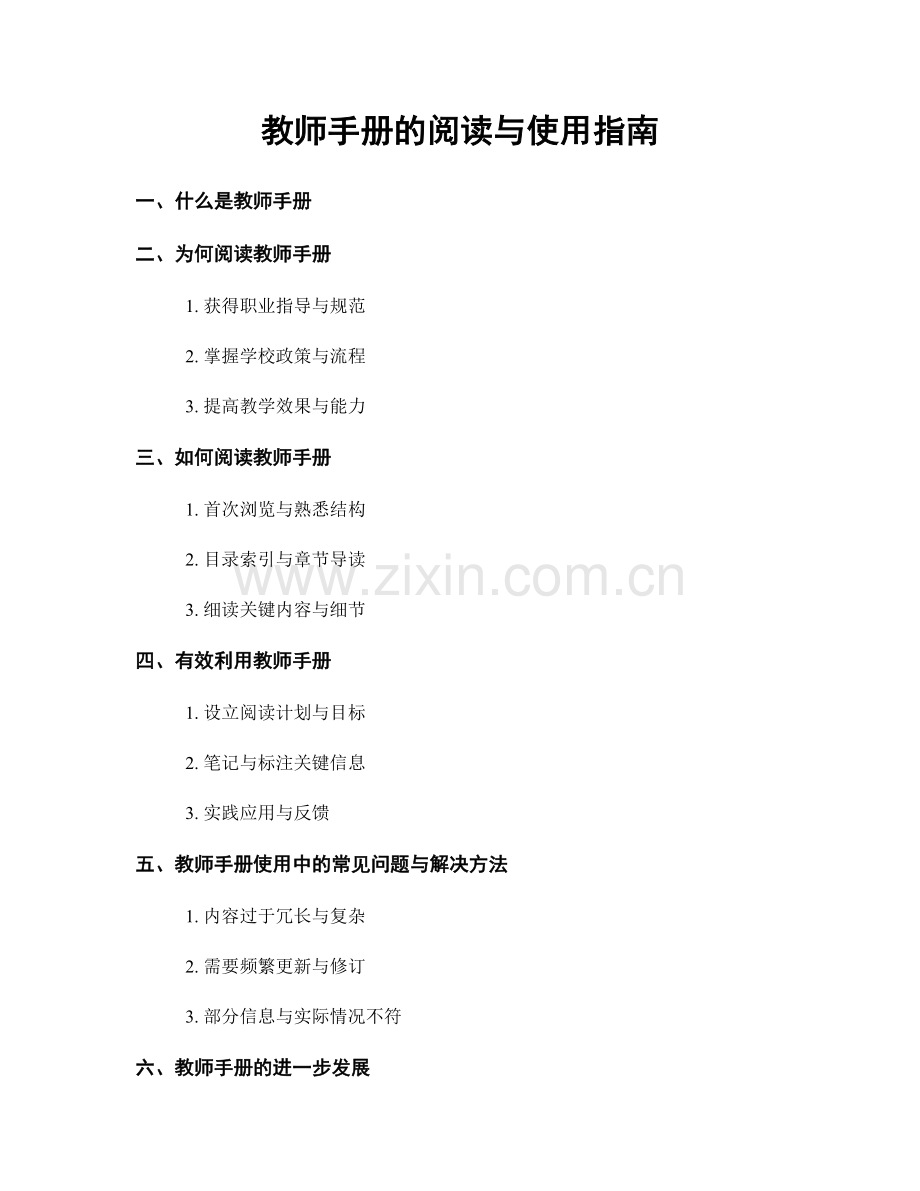 教师手册的阅读与使用指南

一、什么是教师手册

二、为何阅读教师手册

1.获得职业指导与规范

2.掌握学校政策与流程

3.提高教学效果与能力

三、如何阅读教师手册

1.首次浏览与熟悉结构

2.目录索引与章节导读

3.细读关键内容与细节

四、有效利用教师手册

1.设立阅读计划与目标

2.笔记与标注关键信息

3.实践应用与反馈

五、教师手册使用中的常见问题与解决方法

1.内容过于冗长与复杂

2.需要频繁更新与修订

3.部分信息与实际情况不符

六、教师手册的进一步发展

www.zixin.com.cn